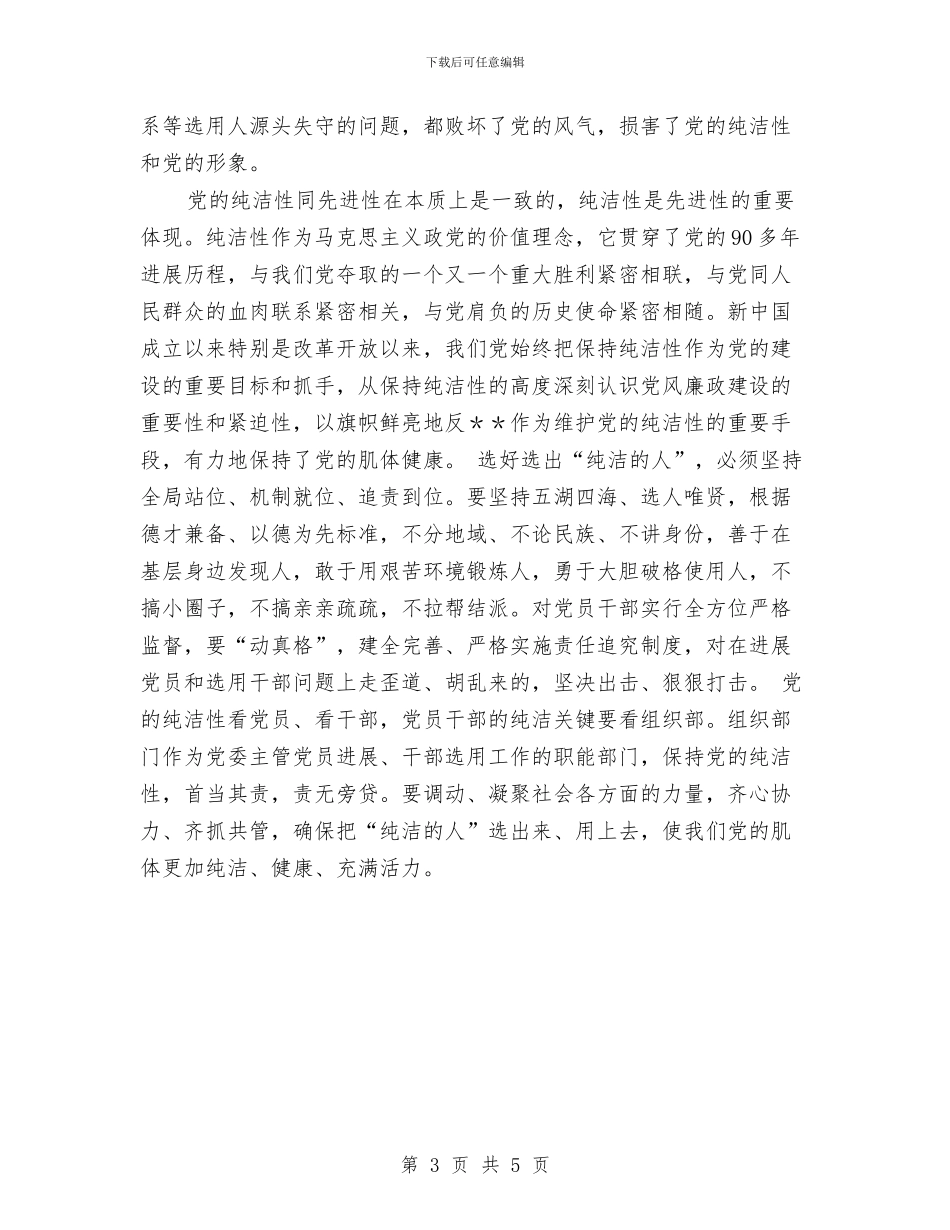 下载后可任意编辑

系等选用人源头失守的问题，都败坏了党的风气，损害了党的纯洁性和党的形象。

党的纯洁性同先进性在本质上是一致的，纯洁性是先进性的重要体现。纯洁性作为马克思主义政党的价值理念，它贯穿了党的90多年进展历程，与我们党夺取的一个又一个重大胜利紧密相联，与党同人民群众的血肉联系紧密相关，与党肩负的历史使命紧密相随。新中国成立以来特别是改革开放以来，我们党始终把保持纯洁性作为党的建设的重要目标和抓手，从保持纯洁性的高度深刻认识党风廉政建设的重要性和紧迫性，以旗帜鲜亮地反＊＊作为维护党的纯洁性的重要手段，有力地保持了党的肌体健康。 选好选出“纯洁的人”，必须坚持全局站位、机制就位、追责到位。要坚持五湖四海、选人唯贤，根据德才兼备、以德为先标准，不分地域、不论民族、不讲身份，善于在基层身边发现人，敢于用艰苦环境锻炼人，勇于大胆破格使用人，不搞小圈子，不搞亲亲疏疏，不拉帮结派。对党员干部实行全方位严格监督，要“动真格”，建全完善、严格实施责任追究制度，对在进展党员和选用干部问题上走歪道、胡乱来的，坚决出击、狠狠打击。 党的纯洁性看党员、看干部，党员干部的纯洁关键要看组织部。组织部门作为党委主管党员进展、干部选用工作的职能部门，保持党的纯洁性，首当其责，责无旁贷。要调动、凝聚社会各方面的力量，齐心协力、齐抓共管，确保把“纯洁的人”选出来、用上去，使我们党的肌体更加纯洁、健康、充满活力。

第 3 页 共 5 页